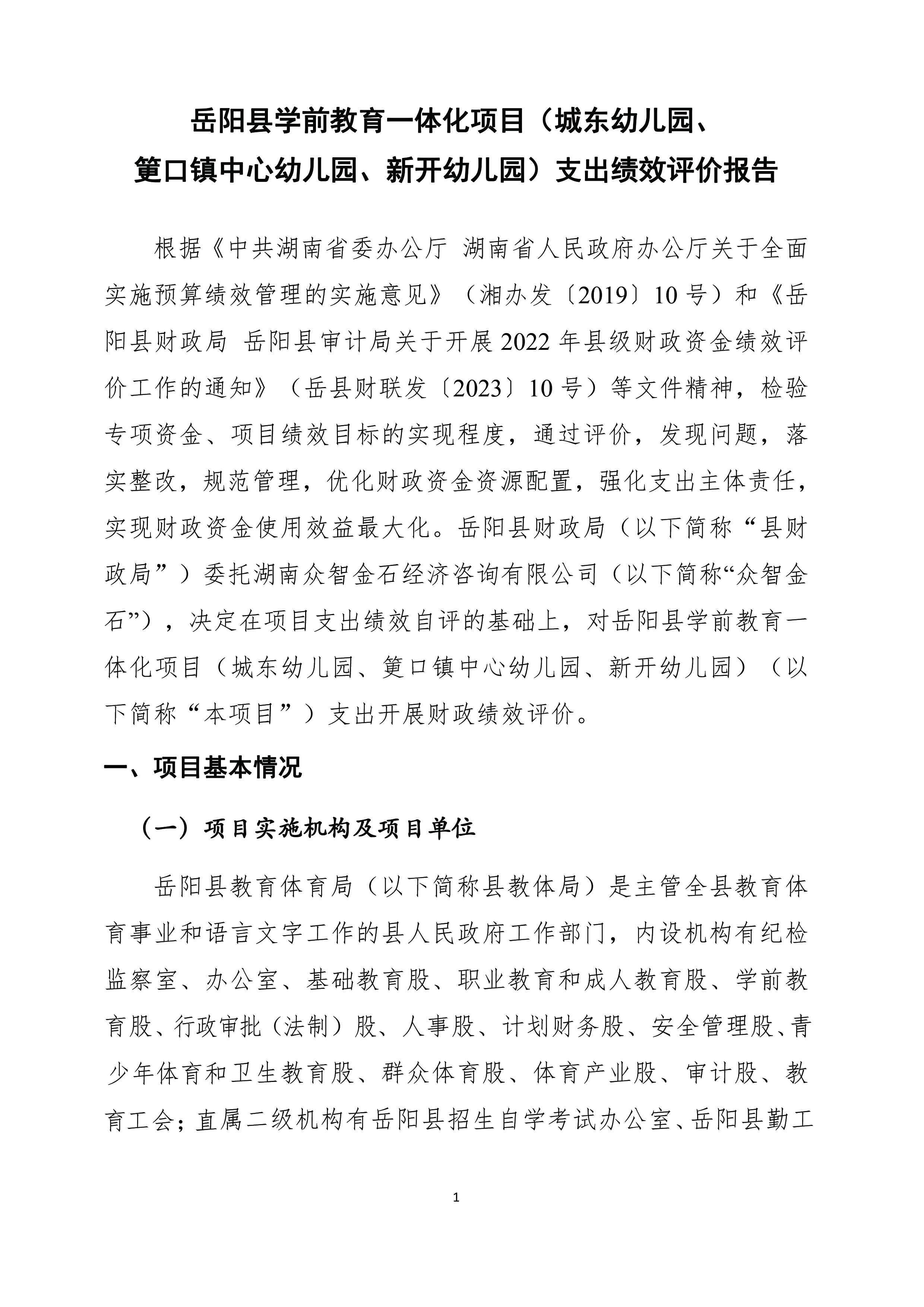 岳阳县学前教育一体化项目（城东幼儿园、筻口镇中心幼儿园、新开幼儿园）支出绩效评价报告

根据《中共湖南省委办公厅 湖南省人民政府办公厅关于全面实施预算绩效管理的实施意见》（湘办发〔2019〕10号）和《岳阳县财政局 岳阳县审计局关于开展2022年县级财政资金绩效评价工作的通知》（岳县财联发〔2023〕10号）等文件精神，检验专项资金、项目绩效目标的实现程度，通过评价，发现问题，落实整改，规范管理，优化财政资金资源配置，强化支出主体责任，实现财政资金使用效益最大化。岳阳县财政局（以下简称“县财政局”）委托湖南众智金石经济咨询有限公司（以下简称“众智金石”），决定在项目支出绩效自评的基础上，对岳阳县学前教育一体化项目（城东幼儿园、筻口镇中心幼儿园、新开幼儿园）（以下简称“本项目”）支出开展财政绩效评价。

一、项目基本情况

（一）项目实施机构及项目单位

岳阳县教育体育局（以下简称县教体局）是主管全县教育体育事业和语言文字工作的县人民政府工作部门，内设机构有纪检监察室、办公室、基础教育股、职业教育和成人教育股、学前教育股、行政审批（法制）股、人事股、计划财务股、安全管理股、青少年体育和卫生教育股、群众体育股、体育产业股、审计股、教育工会；直属二级机构有岳阳县招生自学考试办公室、岳阳县勤工

1